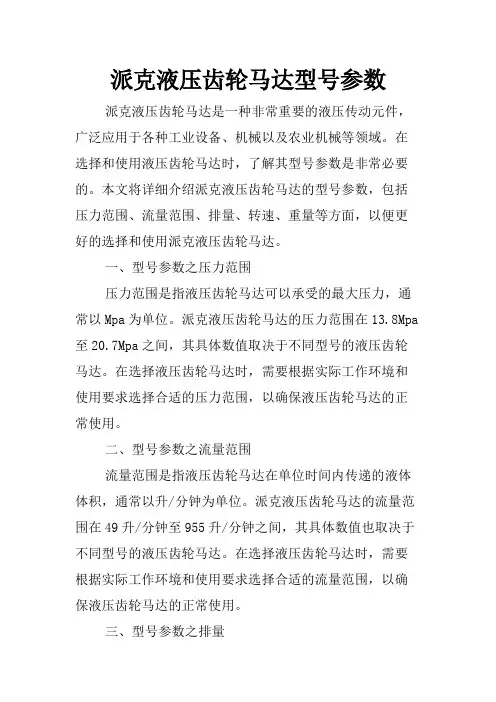 派克液压齿轮马达型号参数

派克液压齿轮马达是一种非常重要的液压传动元件，广泛应用于各种工业设备、机械以及农业机械等领域。在选择和使用液压齿轮马达时，了解其型号参数是非常必要的。本文将详细介绍派克液压齿轮马达的型号参数，包括压力范围、流量范围、排量、转速、重量等方面，以便更好的选择和使用派克液压齿轮马达。

一、型号参数之压力范围

压力范围是指液压齿轮马达可以承受的最大压力，通常以Mpa为单位。派克液压齿轮马达的压力范围在13.8Mpa至20.7Mpa之间，其具体数值取决于不同型号的液压齿轮马达。在选择液压齿轮马达时，需要根据实际工作环境和使用要求选择合适的压力范围，以确保液压齿轮马达的正常使用。

二、型号参数之流量范围

流量范围是指液压齿轮马达在单位时间内传递的液体体积，通常以升/分钟为单位。派克液压齿轮马达的流量范围在49升/分钟至955升/分钟之间，其具体数值也取决于不同型号的液压齿轮马达。在选择液压齿轮马达时，需要根据实际工作环境和使用要求选择合适的流量范围，以确保液压齿轮马达的正常使用。

三、型号参数之排量